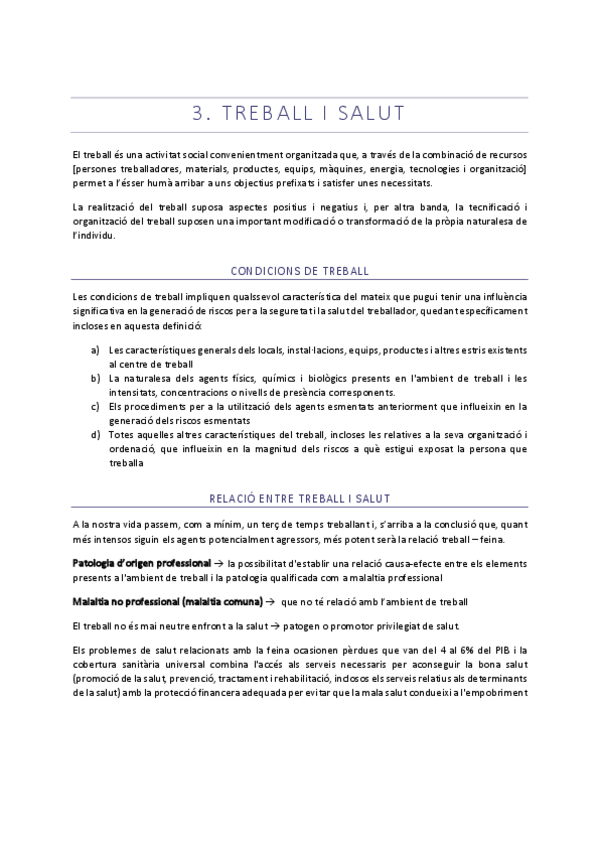 3. TREBALL I SALUT

El treball és una activitat social convenientment organitzada que, a través de la combinació de recursos [persones treballadores, materials, productes, equips, màquines, energia, tecnologies i organització] permet a l'ésser humà arribar a uns objectius prefixats i satisfer unes necessitats.

La realització del treball suposa aspectes positius i negatius i, per altra banda, la tecnificació i organització del treball suposen una important modificació o transformació de la pròpia naturalesa de l'individu.

CONDICIONS DE TREBALL

Les condicions de treball impliquen qualssevol característica del mateix que pugui tenir una influència significativa en la generació de riscos per a la seguretat i la salut del treballador, quedant específicament incloses en aquesta definició:

a) Les característiques generals dels locals, instal·lacions, equips, productes i altres estris existents al centre de treball
b) La naturalesa dels agents físics, químics i biològics presents en l'ambient de treball i les intensitats, concentracions o nivells de presència corresponents.
c) Els procediments per a la utilització dels agents esmentats anteriorment que influeixin en la generació dels riscos esmentats
d) Totes aquelles altres característiques del treball, incloses les relatives a la seva organització i ordenació, que influeixin en la magnitud dels riscos a què estigui exposat la persona que treballa

RELACIÓ ENTRE TREBALL I SALUT

A la nostra vida passem, com a mínim, un terç de temps treballant i, s'arriba a la conclusió que, quant més intensos siguin els agents potencialment agressors, més potent serà la relació treball – feina.

Patologia d'origen professional → la possibilitat d'establir una relació causa-efecte entre els elements presents a l'ambient de treball i la patologia qualificada com a malaltia professional

Malaltia no professional (malaltia comuna) → que no té relació amb l'ambient de treball

El treball no és mai neutre enfront a la salut → patogen o promotor privilegiat de salut.

Els problemes de salut relacionats amb la feina ocasionen pèrdues que van del 4 al 6% del PIB i la cobertura sanitària universal combina l'accés als serveis necessaris per aconseguir la bona salut (promoció de la salut, prevenció, tractament i rehabilitació, inclosos els serveis relatius als determinants de la salut) amb la protecció financera adequada per evitar que la mala salut condueixi a l'empobriment